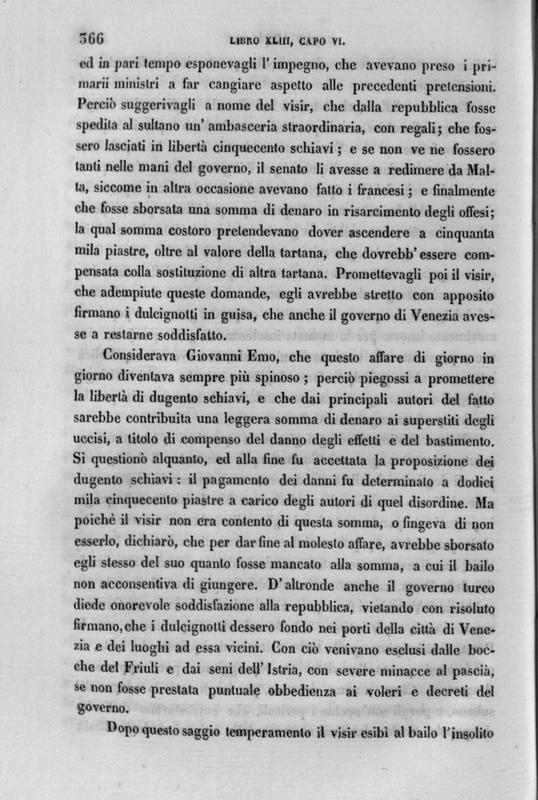 366 LIBRO XLIII, CAPO VI.

ed in pari tempo esponevagli l'impegno, che avevano preso i primarii ministri a far cangiare aspetto alle precedenti pretensioni. Perciò suggerivagli a nome del visir, che dalla repubblica fosse spedita al sultano un'ambasceria straordinaria, con regali; che fossero lasciati in libertà cinquecento schiavi; e se non ve ne fossero tanti nelle mani del governo, il senato li avesse a redimere da Malta, siccome in altra occasione avevano fatto i francesi; e finalmente che fosse sborsata una somma di denaro in risarcimento degli offesi; la qual somma costoro pretendevano dover ascendere a cinquanta mila piastre, oltre al valore della tartana, che dovrebb'essere compensata colla sostituzione di altra tartana. Promettevagli poi il visir, che adempiute queste domande, egli avrebbe stretto con apposito firmano i dulcignotti in guisa, che anche il governo di Venezia avesse a restarne soddisfatto.

Considerava Giovanni Emo, che questo affare di giorno in giorno diventava sempre più spinoso; perciò piegossi a promettere la libertà di dugento schiavi, e che dai principali autori del fatto sarebbe contribuita una leggera somma di denaro ai superstiti degli uccisi, a titolo di compenso del danno degli effetti e del bastimento. Si questionò alquanto, ed alla fine fu accettata la proposizione dei dugento schiavi: il pagamento dei danni fu determinato a dodici mila cinquecento piastre a carico degli autori di quel disordine. Ma poichè il visir non era contento di questa somma, o fingeva di non esserlo, dichiarò, che per dar fine al molesto affare, avrebbe sborsato egli stesso del suo quanto fosse mancato alla somma, a cui il bailo non acconsentiva di giungere. D'altronde anche il governo turco diede onorevole soddisfazione alla repubblica, vietando con risoluto firmano, che i dulcignotti dessero fondo nei porti della città di Venezia e dei luoghi ad essa vicini. Con ciò venivano esclusi dalle bocche del Friuli e dai seni dell'Istria, con severe minacce al pascià, se non fosse prestata puntuale obbedienza ai voleri e decreti del governo.

Dopo questo saggio temperamento il visir esibì al bailo l'insolito